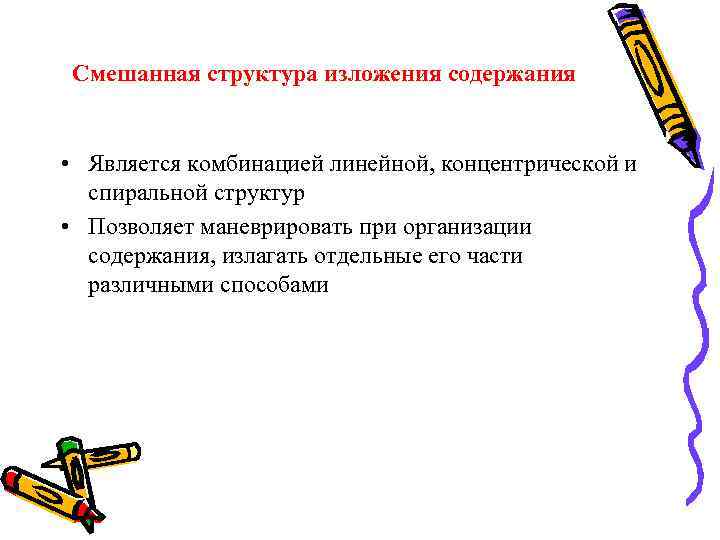 Смешанная структура изложения содержания

• Является комбинацией линейной, концентрической и спиральной структур
• Позволяет маневрировать при организации содержания, излагать отдельные его части различными способами